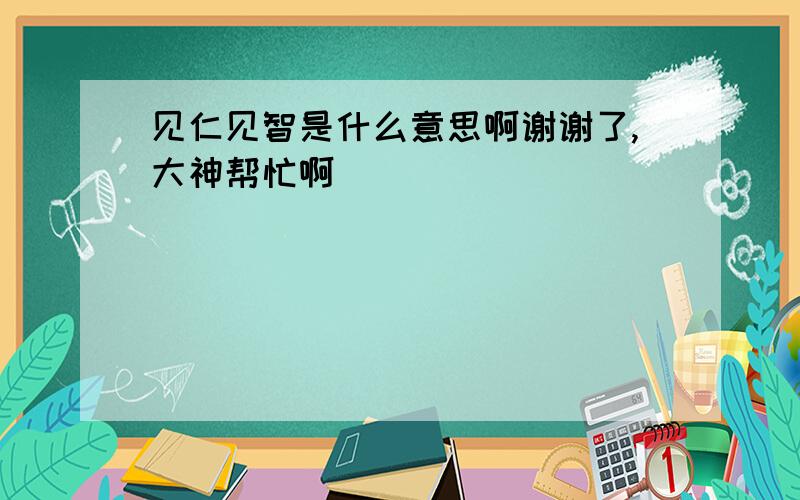 见仁见智是什么意思啊谢谢了，大神帮忙啊